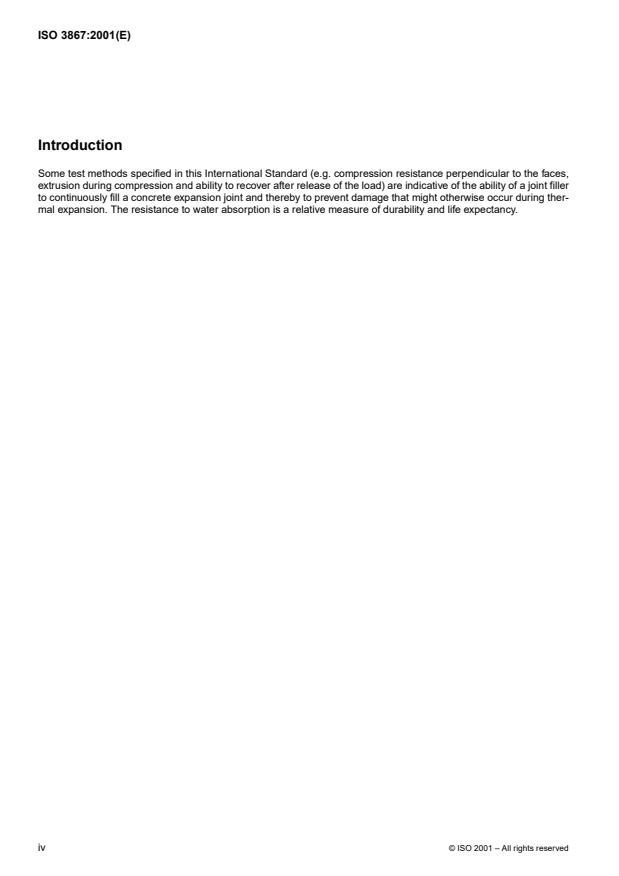 ISO 3867:2001(E)

Introduction

Some test methods specified in this International Standard (e.g. compression resistance perpendicular to the faces, extrusion during compression and ability to recover after release of the load) are indicative of the ability of a joint filler to continuously fill a concrete expansion joint and thereby to prevent damage that might otherwise occur during thermal expansion. The resistance to water absorption is a relative measure of durability and life expectancy.

iv

© ISO 2001 – All rights reserved